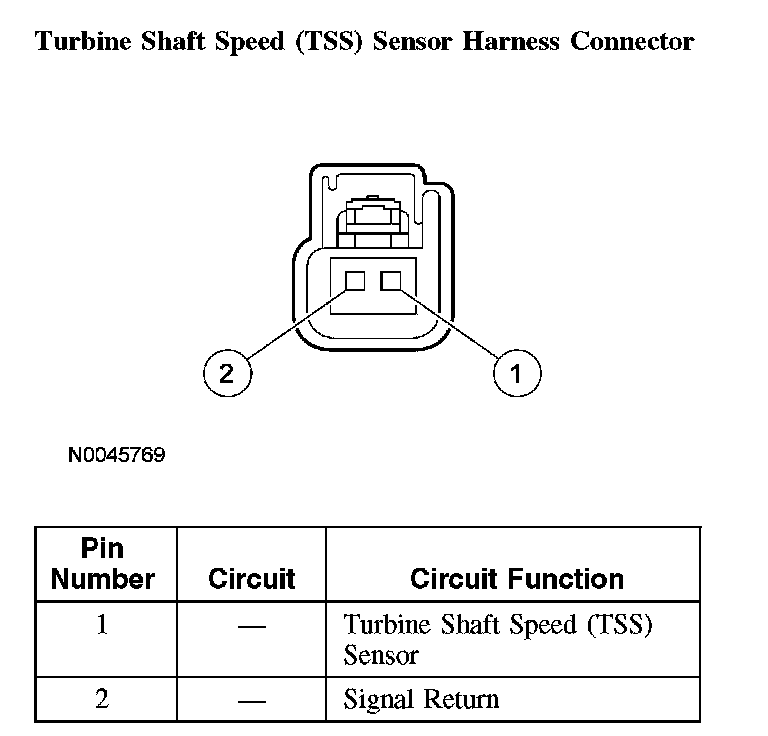 Turbine Shaft Speed (TSS) Sensor Harness Connector

2

1

N0045769

| Pin Number | Circuit | Circuit Function |
|---|---|---|
| 1 | — | Turbine Shaft Speed (TSS) Sensor |
| 2 | — | Signal Return |